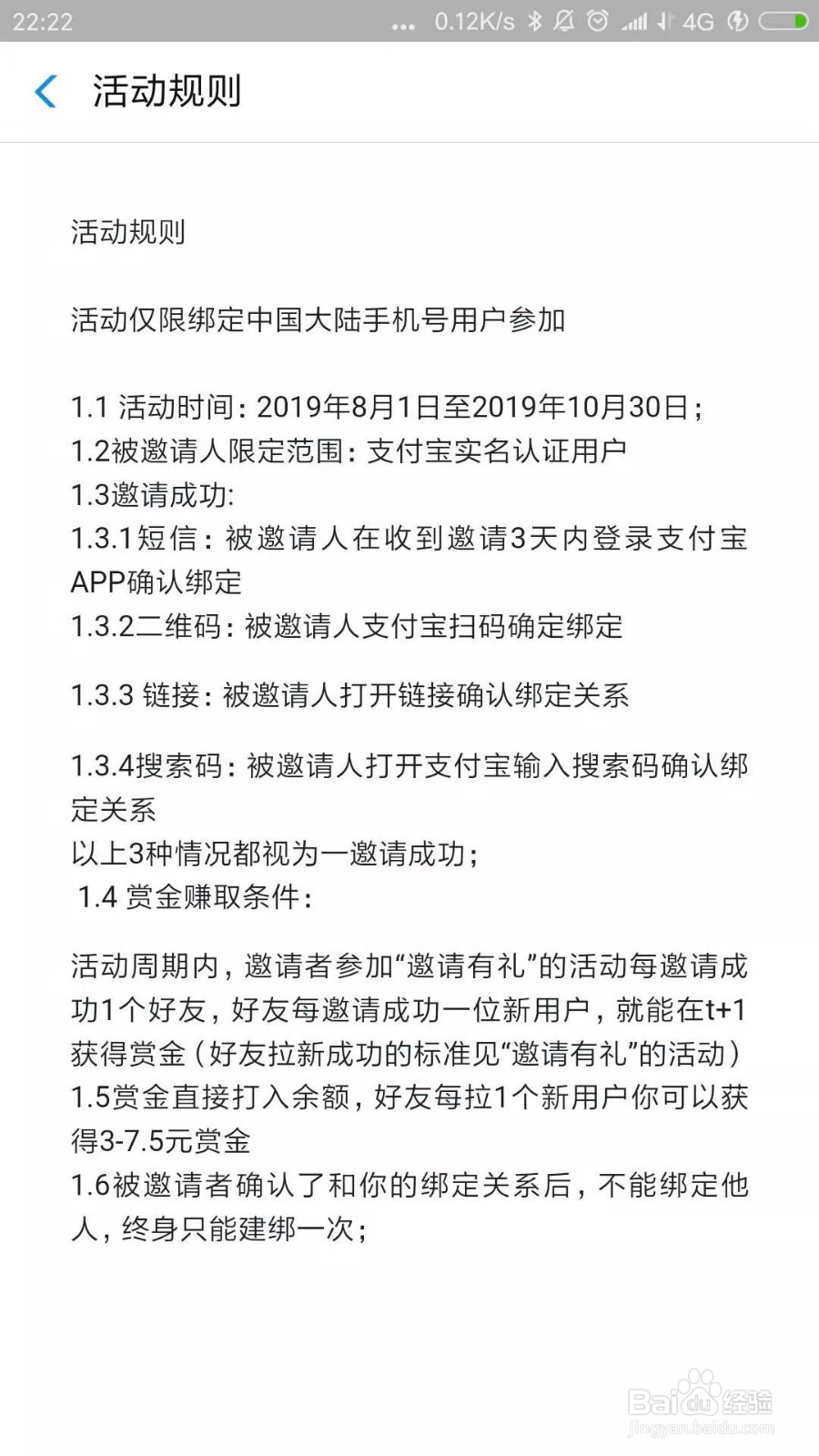 22:22 ... 0.12K/s 4G

活动规则

活动规则

活动仅限绑定中国大陆手机号用户参加

1.1 活动时间：2019年8月1日至2019年10月30日；
1.2被邀请人限定范围：支付宝实名认证用户
1.3邀请成功:
1.3.1短信：被邀请人在收到邀请3天内登录支付宝APP确认绑定
1.3.2二维码：被邀请人支付宝扫码确定绑定

1.3.3 链接：被邀请人打开链接确认绑定关系

1.3.4搜索码：被邀请人打开支付宝输入搜索码确认绑定关系
以上3种情况都视为一邀请成功；
1.4 赏金赚取条件：

活动周期内，邀请者参加“邀请有礼”的活动每邀请成功1个好友，好友每邀请成功一位新用户，就能在t+1获得赏金（好友拉新成功的标准见“邀请有礼”的活动）
1.5赏金直接打入余额，好友每拉1个新用户你可以获得3-7.5元赏金
1.6被邀请者确认了和你的绑定关系后，不能绑定他人，终身只能建绑一次；

Baidu经验
jingyan.baidu.com